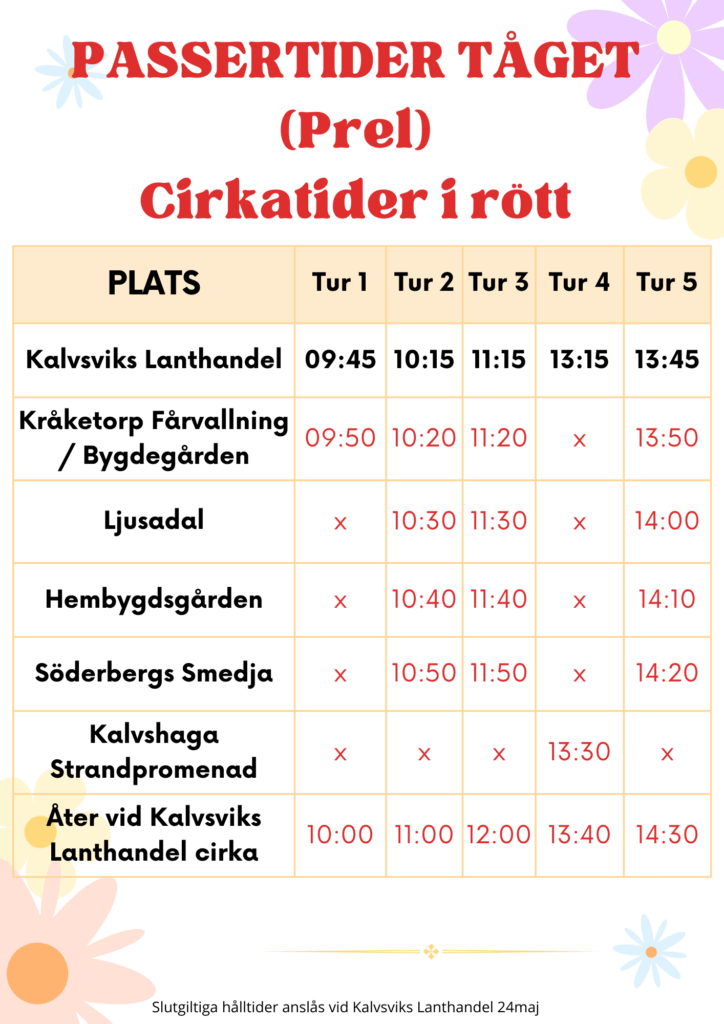 PASSERTIDER TÅGET
(Prel)
Cirkatider i rött

| PLATS | Tur 1 | Tur 2 | Tur 3 | Tur 4 | Tur 5 |
|---|---|---|---|---|---|
| Kalvsviks Lanthandel | 09:45 | 10:15 | 11:15 | 13:15 | 13:45 |
| Kråketorp Fårvallning / Bygdegården | 09:50 | 10:20 | 11:20 | x | 13:50 |
| Ljusadal | x | 10:30 | 11:30 | x | 14:00 |
| Hembygdsgården | x | 10:40 | 11:40 | x | 14:10 |
| Söderbergs Smedja | x | 10:50 | 11:50 | x | 14:20 |
| Kalvshaga Strandpromenad | x | x | x | 13:30 | x |
| Åter vid Kalvsviks Lanthandel cirka | 10:00 | 11:00 | 12:00 | 13:40 | 14:30 |

Slutgiltiga hålltider anslås vid Kalvsviks Lanthandel 24maj